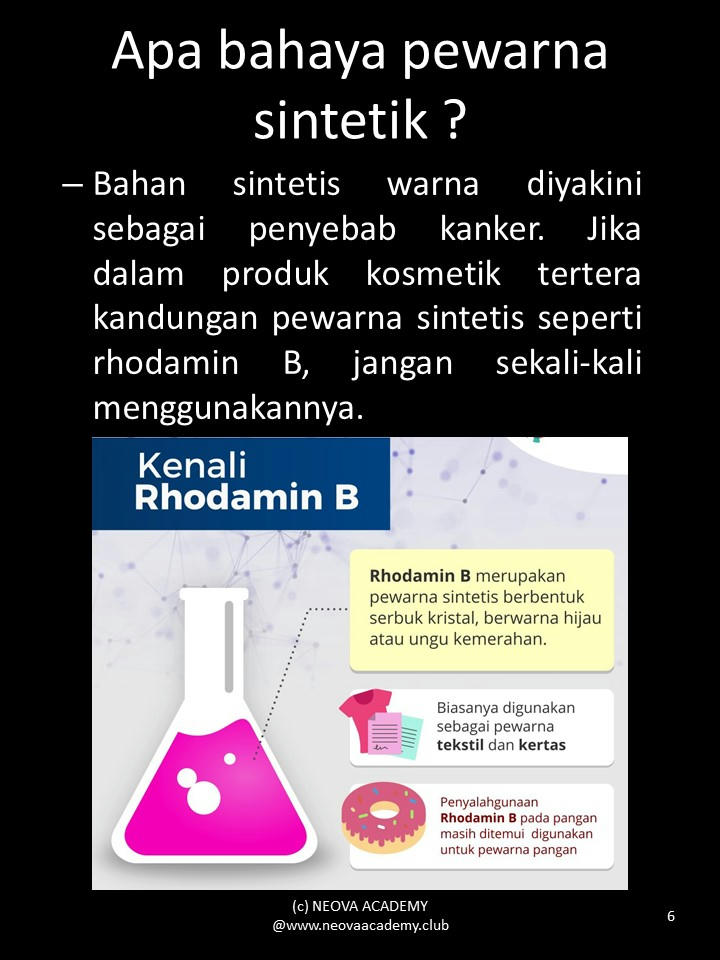 Apa bahaya pewarna sintetik ?

– Bahan sintetis warna diyakini sebagai penyebab kanker. Jika dalam produk kosmetik tertera kandungan pewarna sintetis seperti rhodamin B, jangan sekali-kali menggunakannya.

Kenali Rhodamin B

Rhodamin B merupakan pewarna sintetis berbentuk serbuk kristal, berwarna hijau atau ungu kemerahan.

Biasanya digunakan sebagai pewarna tekstil dan kertas

Penyalahgunaan Rhodamin B pada pangan masih ditemui digunakan untuk pewarna pangan

(c) NEOVA ACADEMY
@www.neovaacademy.club

6